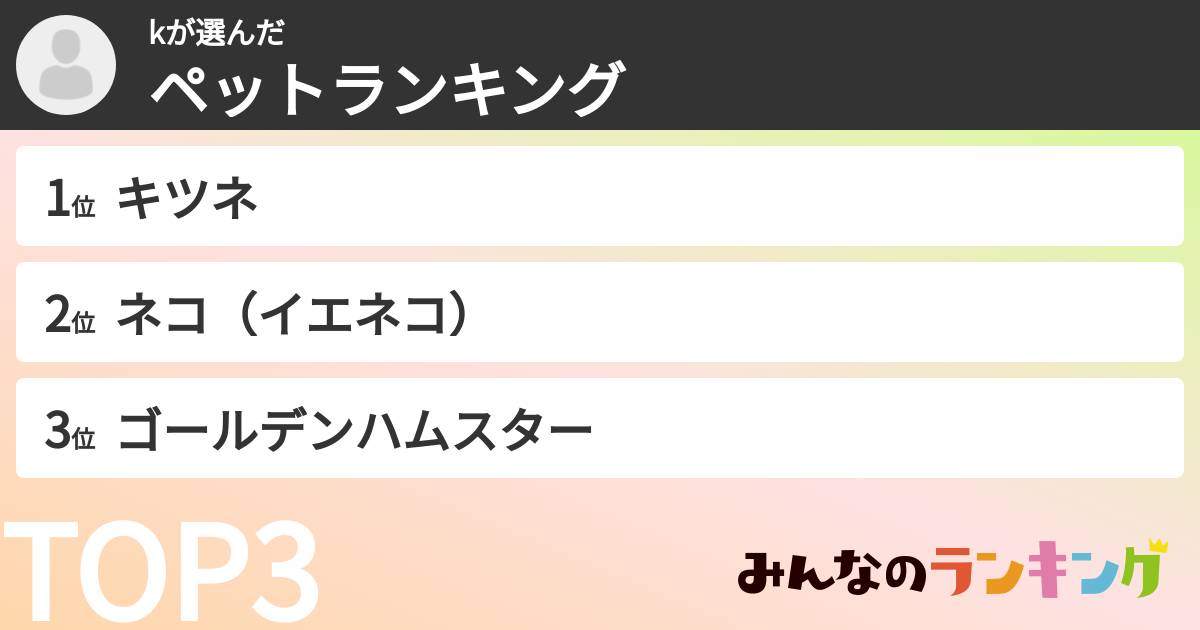 kが選んだ
ペットランキング

1位 キツネ

2位 ネコ（イエネコ）

3位 ゴールデンハムスター

TOP3

みんなのランキング